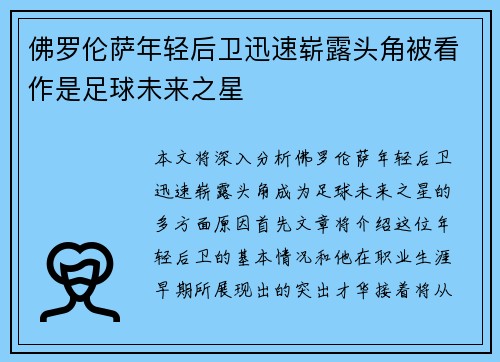 佛罗伦萨年轻后卫迅速崭露头角被看作是足球未来之星

本文将深入分析佛罗伦萨年轻后卫迅速崭露头角成为足球未来之星的多方面原因首先文章将介绍这位年轻后卫的基本情况和他在职业生涯早期所展现出的突出才华接着将从